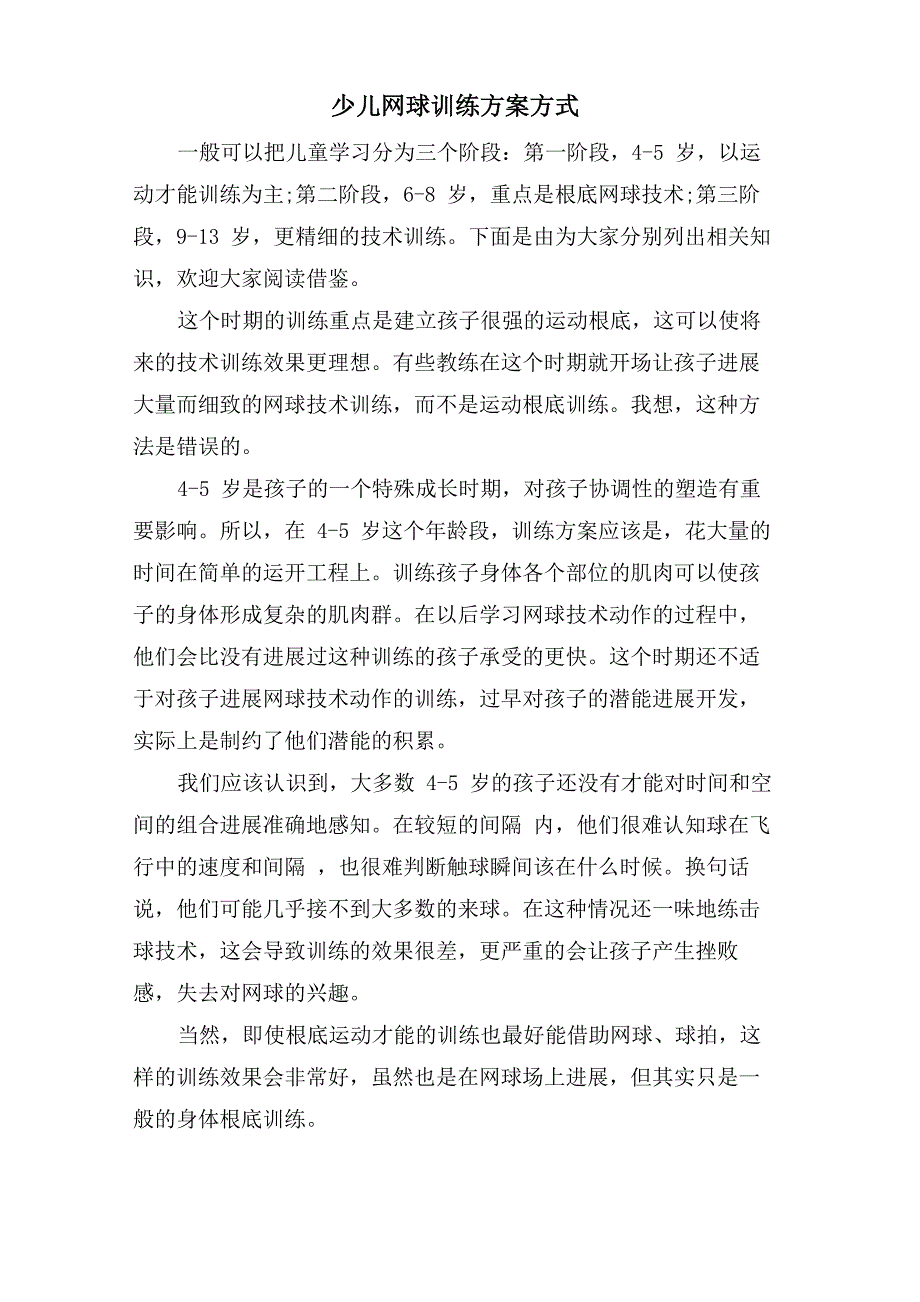 少儿网球训练方案方式

一般可以把儿童学习分为三个阶段：第一阶段，4-5 岁，以运动才能训练为主;第二阶段，6-8 岁，重点是根底网球技术;第三阶段，9-13 岁，更精细的技术训练。下面是由为大家分别列出相关知识，欢迎大家阅读借鉴。

这个时期的训练重点是建立孩子很强的运动根底，这可以使将来的技术训练效果更理想。有些教练在这个时期就开场让孩子进展大量而细致的网球技术训练，而不是运动根底训练。我想，这种方法是错误的。

4-5 岁是孩子的一个特殊成长时期，对孩子协调性的塑造有重要影响。所以，在 4-5 岁这个年龄段，训练方案应该是，花大量的时间在简单的运开工程上。训练孩子身体各个部位的肌肉可以使孩子的身体形成复杂的肌肉群。在以后学习网球技术动作的过程中，他们会比没有进展过这种训练的孩子承受的更快。这个时期还不适于对孩子进展网球技术动作的训练，过早对孩子的潜能进展开发，实际上是制约了他们潜能的积累。

我们应该认识到，大多数 4-5 岁的孩子还没有才能对时间和空间的组合进展准确地感知。在较短的间隔 内，他们很难认知球在飞行中的速度和间隔 ，也很难判断触球瞬间该在什么时候。换句话说，他们可能几乎接不到大多数的来球。在这种情况还一味地练击球技术，这会导致训练的效果很差，更严重的会让孩子产生挫败感，失去对网球的兴趣。

当然，即使根底运动才能的训练也最好能借助网球、球拍，这样的训练效果会非常好，虽然也是在网球场上进展，但其实只是一般的身体根底训练。